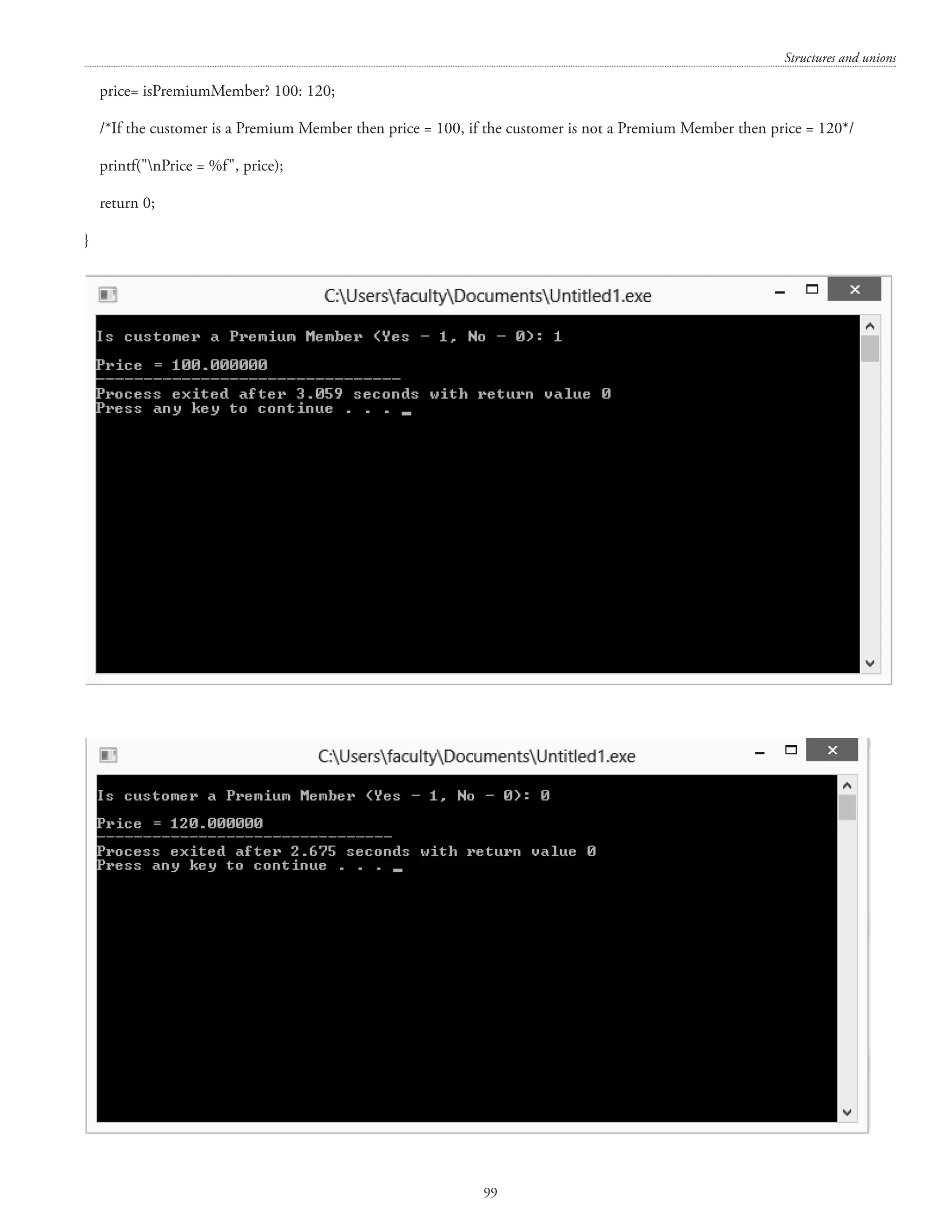 Structures and unions

price= isPremiumMember? 100: 120;

/*If the customer is a Premium Member then price = 100, if the customer is not a Premium Member then price = 120*/

printf("\nPrice = %f", price);

return 0;

}

C:\Users\faculty\Documents\Untitled1.exe

Is customer a Premium Member (Yes - 1, No - 0): 1

Price = 100.000000
--------------------------------
Process exited after 3.059 seconds with return value 0
Press any key to continue . . .

C:\Users\faculty\Documents\Untitled1.exe

Is customer a Premium Member (Yes - 1, No - 0): 0

Price = 120.000000
--------------------------------
Process exited after 2.675 seconds with return value 0
Press any key to continue . . .

99